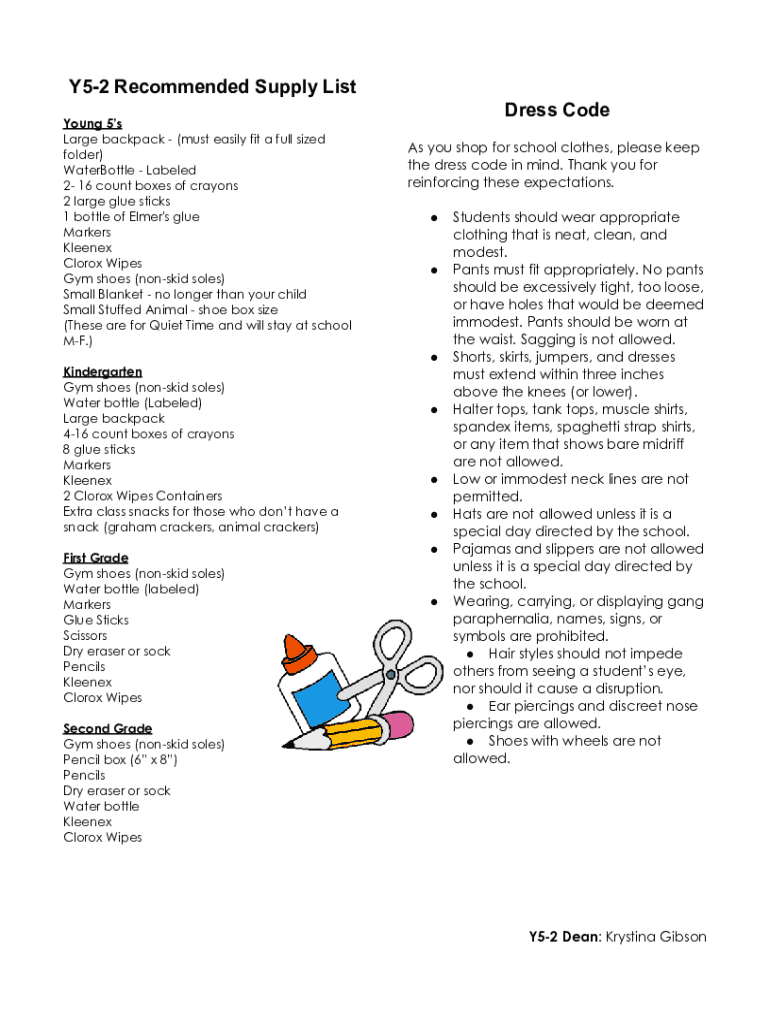 Y5-2 Recommended Supply List

Young 5's
Large backpack - (must easily fit a full sized folder)
WaterBottle - Labeled
2- 16 count boxes of crayons
2 large glue sticks
1 bottle of Elmer's glue
Markers
Kleenex
Clorox Wipes
Gym shoes (non-skid soles)
Small Blanket - no longer than your child
Small Stuffed Animal - shoe box size
(These are for Quiet Time and will stay at school M-F.)

Kindergarten
Gym shoes (non-skid soles)
Water bottle (Labeled)
Large backpack
4-16 count boxes of crayons
8 glue sticks
Markers
Kleenex
2 Clorox Wipes Containers
Extra class snacks for those who don't have a snack (graham crackers, animal crackers)

First Grade
Gym shoes (non-skid soles)
Water bottle (labeled)
Markers
Glue Sticks
Scissors
Dry eraser or sock
Pencils
Kleenex
Clorox Wipes

Second Grade
Gym shoes (non-skid soles)
Pencil box (6" x 8")
Pencils
Dry eraser or sock
Water bottle
Kleenex
Clorox Wipes

Dress Code

As you shop for school clothes, please keep the dress code in mind. Thank you for reinforcing these expectations.

● Students should wear appropriate clothing that is neat, clean, and modest.
● Pants must fit appropriately. No pants should be excessively tight, too loose, or have holes that would be deemed immodest. Pants should be worn at the waist. Sagging is not allowed.
● Shorts, skirts, jumpers, and dresses must extend within three inches above the knees (or lower).
● Halter tops, tank tops, muscle shirts, spandex items, spaghetti strap shirts, or any item that shows bare midriff are not allowed.
● Low or immodest neck lines are not permitted.
● Hats are not allowed unless it is a special day directed by the school.
● Pajamas and slippers are not allowed unless it is a special day directed by the school.
● Wearing, carrying, or displaying gang paraphernalia, names, signs, or symbols are prohibited.
● Hair styles should not impede others from seeing a student's eye, nor should it cause a disruption.
● Ear piercings and discreet nose piercings are allowed.
● Shoes with wheels are not allowed.

Y5-2 Dean: Krystina Gibson